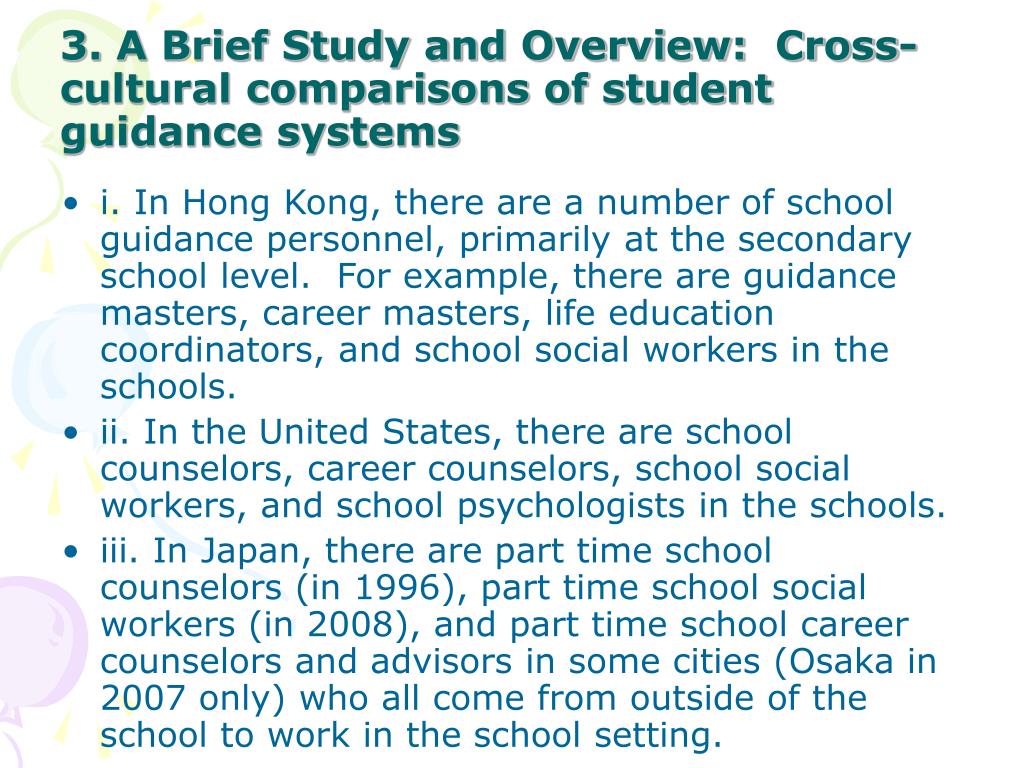 3. A Brief Study and Overview: Cross-cultural comparisons of student guidance systems

• i. In Hong Kong, there are a number of school guidance personnel, primarily at the secondary school level. For example, there are guidance masters, career masters, life education coordinators, and school social workers in the schools.
• ii. In the United States, there are school counselors, career counselors, school social workers, and school psychologists in the schools.
• iii. In Japan, there are part time school counselors (in 1996), part time school social workers (in 2008), and part time school career counselors and advisors in some cities (Osaka in 2007 only) who all come from outside of the school to work in the school setting.